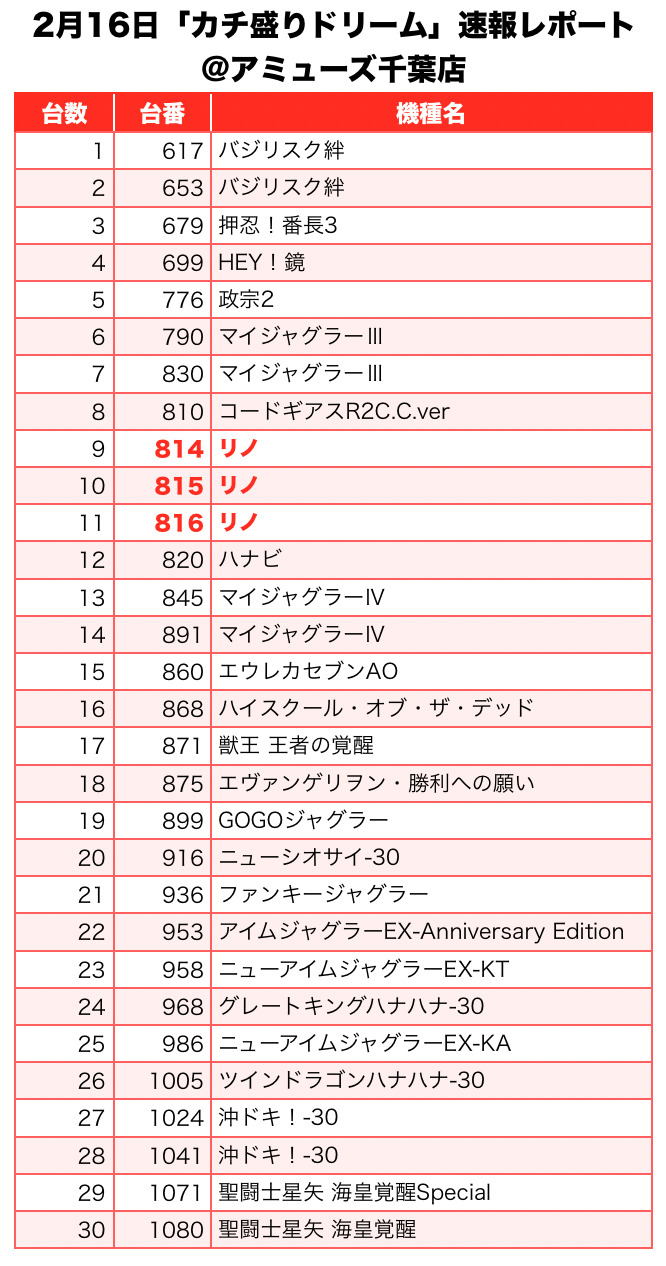 2月16日「カチ盛りドリーム」速報レポート
@アミューズ千葉店

| 台数 | 台番 | 機種名 |
|---|---|---|
| 1 | 617 | バジリスク絆 |
| 2 | 653 | バジリスク絆 |
| 3 | 679 | 押忍！番長3 |
| 4 | 699 | HEY！鏡 |
| 5 | 776 | 政宗2 |
| 6 | 790 | マイジャグラーⅢ |
| 7 | 830 | マイジャグラーⅢ |
| 8 | 810 | コードギアスR2C.C.ver |
| 9 | 814 | リノ |
| 10 | 815 | リノ |
| 11 | 816 | リノ |
| 12 | 820 | ハナビ |
| 13 | 845 | マイジャグラーⅣ |
| 14 | 891 | マイジャグラーⅣ |
| 15 | 860 | エウレカセブンAO |
| 16 | 868 | ハイスクール・オブ・ザ・デッド |
| 17 | 871 | 獣王 王者の覚醒 |
| 18 | 875 | エヴァンゲリヲン・勝利への願い |
| 19 | 899 | GOGOジャグラー |
| 20 | 916 | ニューシオサイ-30 |
| 21 | 936 | ファンキージャグラー |
| 22 | 953 | アイムジャグラーEX-Anniversary Edition |
| 23 | 958 | ニューアイムジャグラーEX-KT |
| 24 | 968 | グレートキングハナハナ-30 |
| 25 | 986 | ニューアイムジャグラーEX-KA |
| 26 | 1005 | ツインドラゴンハナハナ-30 |
| 27 | 1024 | 沖ドキ！-30 |
| 28 | 1041 | 沖ドキ！-30 |
| 29 | 1071 | 聖闘士星矢 海皇覚醒Special |
| 30 | 1080 | 聖闘士星矢 海皇覚醒 |